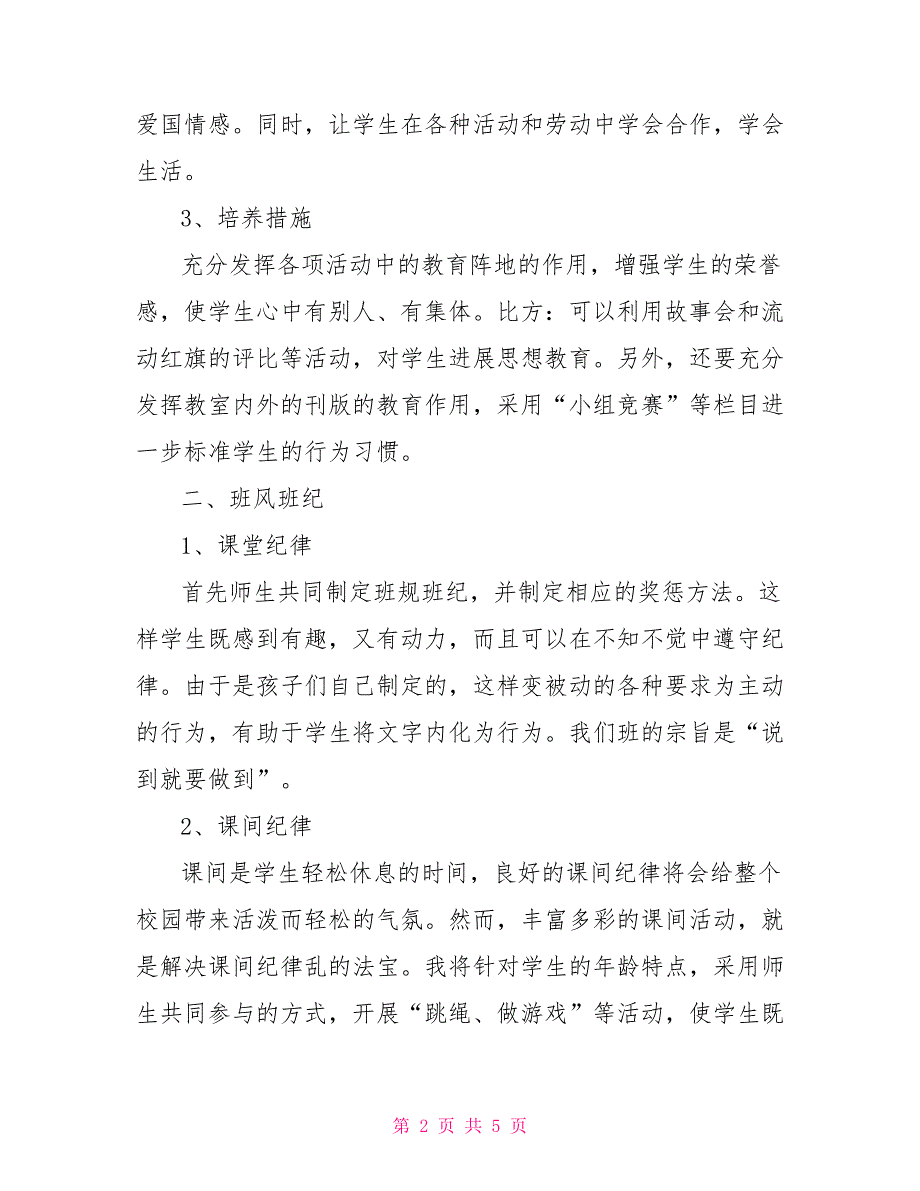 爱国情感。同时，让学生在各种活动和劳动中学会合作，学会生活。

3、培养措施

充分发挥各项活动中的教育阵地的作用，增强学生的荣誉感，使学生心中有别人、有集体。比方：可以利用故事会和流动红旗的评比等活动，对学生进展思想教育。另外，还要充分发挥教室内外的刊版的教育作用，采用“小组竞赛”等栏目进一步标准学生的行为习惯。

二、班风班纪

1、课堂纪律

首先师生共同制定班规班纪，并制定相应的奖惩方法。这样学生既感到有趣，又有动力，而且可以在不知不觉中遵守纪律。由于是孩子们自己制定的，这样变被动的各种要求为主动的行为，有助于学生将文字内化为行为。我们班的宗旨是“说到就要做到”。

2、课间纪律

课间是学生轻松休息的时间，良好的课间纪律将会给整个校园带来活泼而轻松的气氛。然而，丰富多彩的课间活动，就是解决课间纪律乱的法宝。我将针对学生的年龄特点，采用师生共同参与的方式，开展“跳绳、做游戏”等活动，使学生既

第 2 页 共 5 页